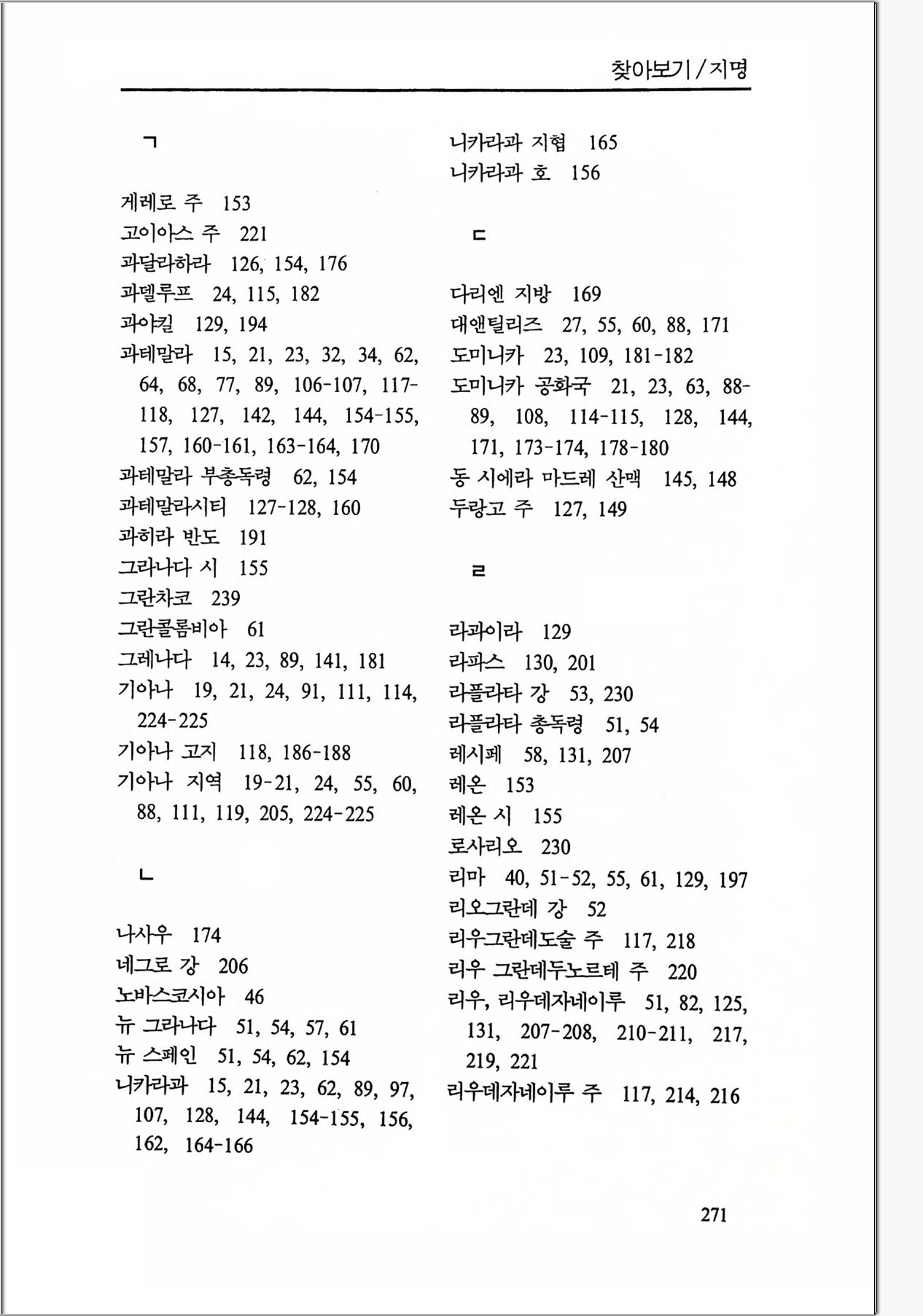 찾아보기 / 지명

ㄱ

게레로 주 153
고이아스 주 221
과달라하라 126, 154, 176
과델루프 24, 115, 182
과야킬 129, 194
과테말라 15, 21, 23, 32, 34, 62, 64, 68, 77, 89, 106-107, 117-118, 127, 142, 144, 154-155, 157, 160-161, 163-164, 170
과테말라 부총독령 62, 154
과테말라시티 127-128, 160
과히라 반도 191
그라나다 시 155
그란차코 239
그란콜롬비아 61
그레나다 14, 23, 89, 141, 181
기아나 19, 21, 24, 91, 111, 114, 224-225
기아나 고지 118, 186-188
기아나 지역 19-21, 24, 55, 60, 88, 111, 119, 205, 224-225

ㄴ

나사우 174
네그로 강 206
노바스코시아 46
뉴 그라나다 51, 54, 57, 61
뉴 스페인 51, 54, 62, 154
니카라과 15, 21, 23, 62, 89, 97, 107, 128, 144, 154-155, 156, 162, 164-166

니카라과 지협 165
니카라과 호 156

ㄷ

다리엔 지방 169
대앤틸리즈 27, 55, 60, 88, 171
도미니카 23, 109, 181-182
도미니카 공화국 21, 23, 63, 88-89, 108, 114-115, 128, 144, 171, 173-174, 178-180
동 시에라 마드레 산맥 145, 148
두랑고 주 127, 149

ㄹ

라과이라 129
라파스 130, 201
라플라타 강 53, 230
라플라타 총독령 51, 54
레시페 58, 131, 207
레온 153
레온 시 155
로사리오 230
리마 40, 51-52, 55, 61, 129, 197
리오그란데 강 52
리우그란데도술 주 117, 218
리우 그란데두노르테 주 220
리우, 리우데자네이루 51, 82, 125, 131, 207-208, 210-211, 217, 219, 221
리우데자네이루 주 117, 214, 216

271